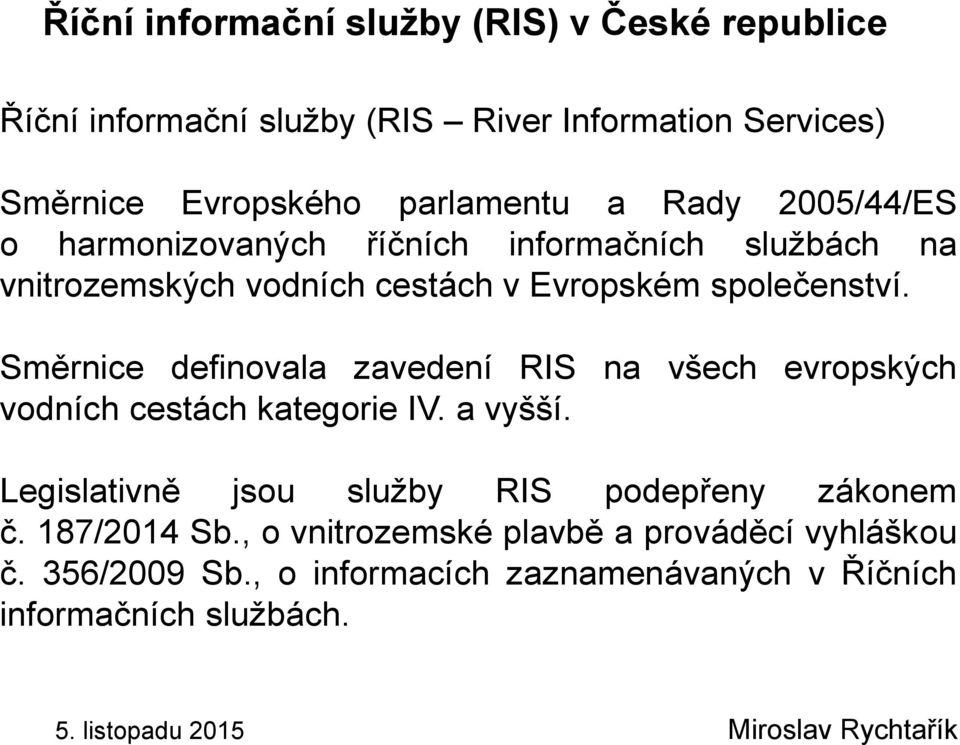 Říční informační služby (RIS) v České republice

Říční informační služby (RIS – River Information Services)

Směrnice Evropského parlamentu a Rady 2005/44/ES o harmonizovaných říčních informačních službách na vnitrozemských vodních cestách v Evropském společenství.

Směrnice definovala zavedení RIS na všech evropských vodních cestách kategorie IV. a vyšší.

Legislativně jsou služby RIS podepřeny zákonem č. 187/2014 Sb., o vnitrozemské plavbě a prováděcí vyhláškou č. 356/2009 Sb., o informacích zaznamenávaných v Říčních informačních službách.

5. listopadu 2015

Miroslav Rychtařík